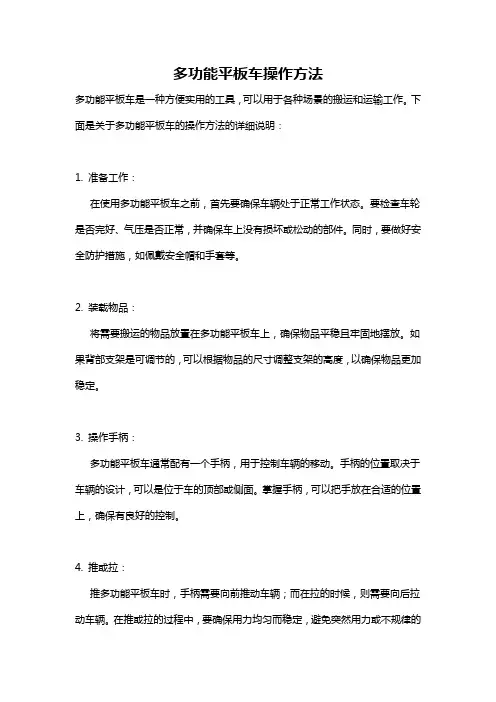 多功能平板车操作方法

多功能平板车是一种方便实用的工具，可以用于各种场景的搬运和运输工作。下面是关于多功能平板车的操作方法的详细说明：

1. 准备工作：

在使用多功能平板车之前，首先要确保车辆处于正常工作状态。要检查车轮是否完好、气压是否正常，并确保车上没有损坏或松动的部件。同时，要做好安全防护措施，如佩戴安全帽和手套等。

2. 装载物品：

将需要搬运的物品放置在多功能平板车上，确保物品平稳且牢固地摆放。如果背部支架是可调节的，可以根据物品的尺寸调整支架的高度，以确保物品更加稳定。

3. 操作手柄：

多功能平板车通常配有一个手柄，用于控制车辆的移动。手柄的位置取决于车辆的设计，可以是位于车的顶部或侧面。掌握手柄，可以把手放在合适的位置上，确保有良好的控制。

4. 推或拉：

推多功能平板车时，手柄需要向前推动车辆；而在拉的时候，则需要向后拉动车辆。在推或拉的过程中，要确保用力均匀而稳定，避免突然用力或不规律的